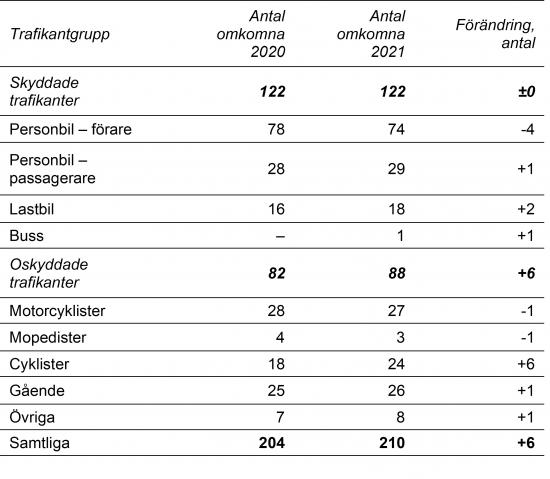 | Trafikantgrupp | Antal omkomna 2020 | Antal omkomna 2021 | Förändring, antal |
|---|---|---|---|
| Skyddade trafikanter | 122 | 122 | ±0 |
| Personbil – förare | 78 | 74 | -4 |
| Personbil – passagerare | 28 | 29 | +1 |
| Lastbil | 16 | 18 | +2 |
| Buss | – | 1 | +1 |
| Oskyddade trafikanter | 82 | 88 | +6 |
| Motorcyklister | 28 | 27 | -1 |
| Mopedister | 4 | 3 | -1 |
| Cyklister | 18 | 24 | +6 |
| Gående | 25 | 26 | +1 |
| Övriga | 7 | 8 | +1 |
| Samtliga | 204 | 210 | +6 |